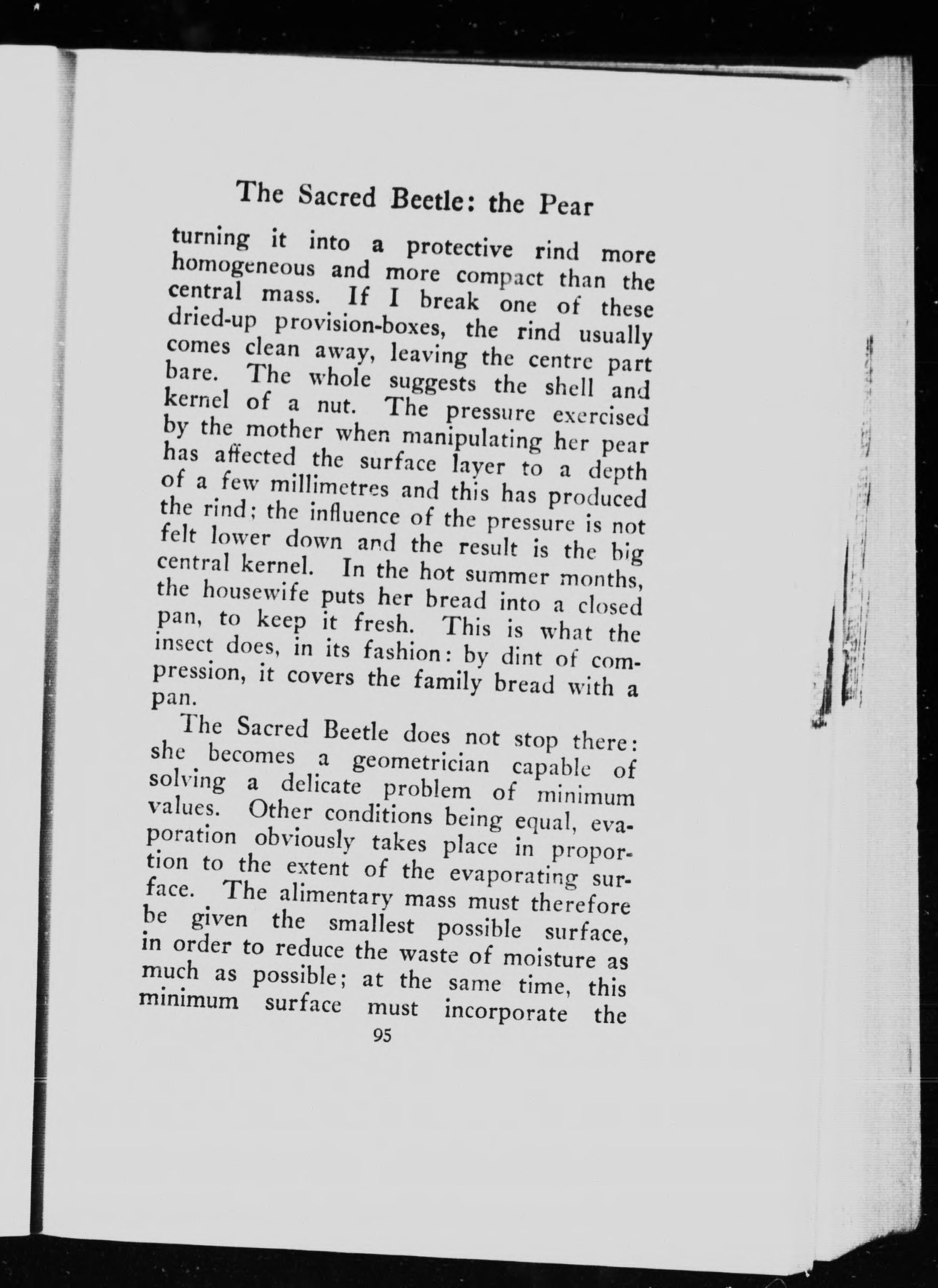 The Sacred Beetle: the Pear

turning it into a protective rind more homogeneous and more compact than the central mass. If I break one of these dried-up provision-boxes, the rind usually comes clean away, leaving the centre part bare. The whole suggests the shell and kernel of a nut. The pressure exercised by the mother when manipulating her pear has affected the surface layer to a depth of a few millimetres and this has produced the rind; the influence of the pressure is not felt lower down and the result is the big central kernel. In the hot summer months, the housewife puts her bread into a closed pan, to keep it fresh. This is what the insect does, in its fashion: by dint of compression, it covers the family bread with a pan.

The Sacred Beetle does not stop there: she becomes a geometrician capable of solving a delicate problem of minimum values. Other conditions being equal, evaporation obviously takes place in proportion to the extent of the evaporating surface. The alimentary mass must therefore be given the smallest possible surface, in order to reduce the waste of moisture as much as possible; at the same time, this minimum surface must incorporate the

95